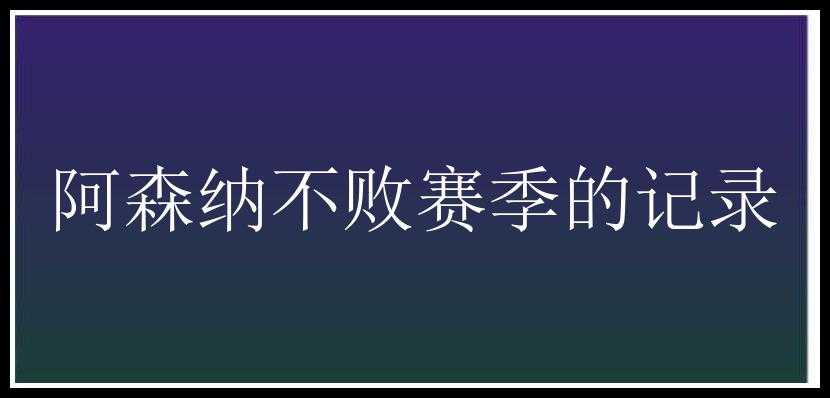 阿森纳不败赛季的记录